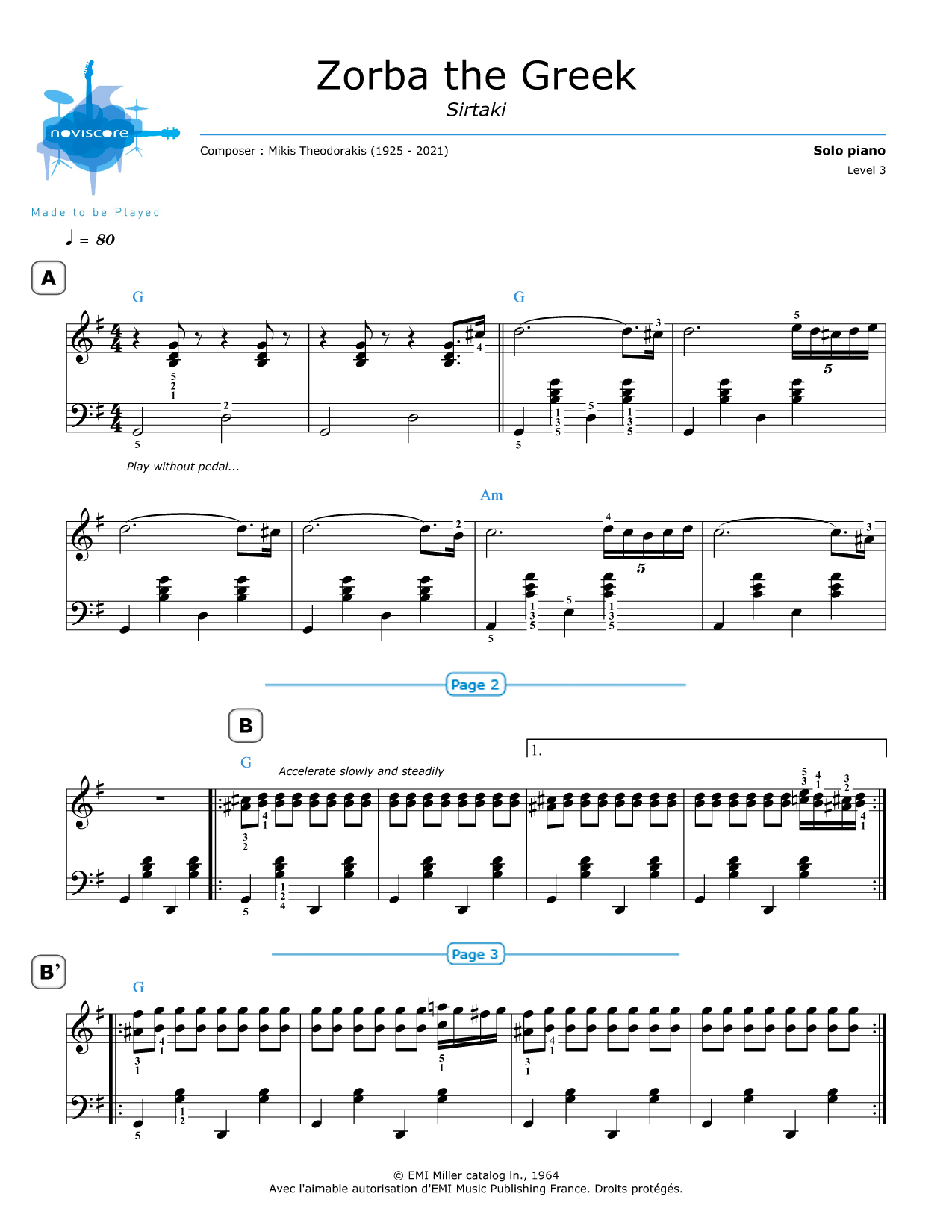 noviscore
Made to be Played

Zorba the Greek
Sirtaki

Composer : Mikis Theodorakis (1925 - 2021)

Solo piano
Level 3

♩ = 80

A

G G

Play without pedal...

Am

Page 2

B

G Accelerate slowly and steadily

1.

Page 3

B'

G

© EMI Miller catalog In., 1964
Avec l'aimable autorisation d'EMI Music Publishing France. Droits protégés.